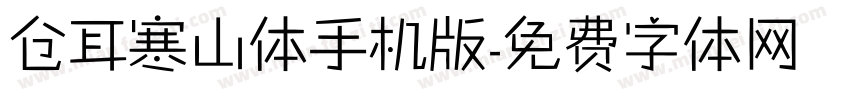 仓耳寒山体手机版-免费字体网